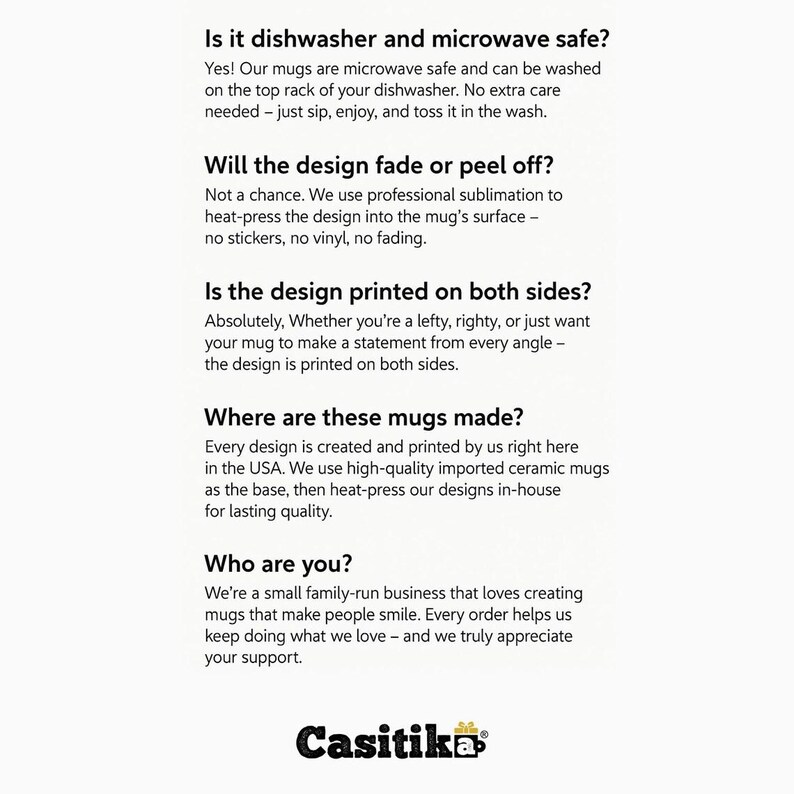 Is it dishwasher and microwave safe?
Yes! Our mugs are microwave safe and can be washed on the top rack of your dishwasher. No extra care needed – just sip, enjoy, and toss it in the wash.

Will the design fade or peel off?
Not a chance. We use professional sublimation to heat-press the design into the mug's surface – no stickers, no vinyl, no fading.

Is the design printed on both sides?
Absolutely, Whether you're a lefty, righty, or just want your mug to make a statement from every angle – the design is printed on both sides.

Where are these mugs made?
Every design is created and printed by us right here in the USA. We use high-quality imported ceramic mugs as the base, then heat-press our designs in-house for lasting quality.

Who are you?
We're a small family-run business that loves creating mugs that make people smile. Every order helps us keep doing what we love – and we truly appreciate your support.

Casitika®